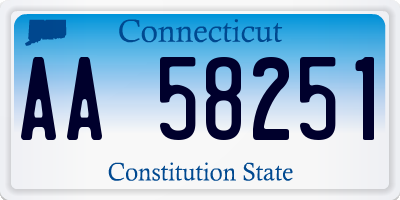 Connecticut

AA 58251

Constitution State